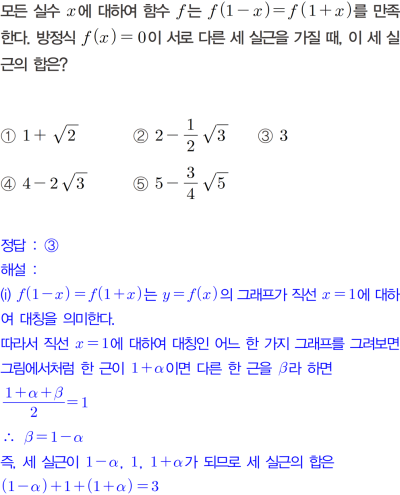 모든 실수 $x$에 대하여 함수 $f$는 $f(1-x)=f(1+x)$를 만족한다. 방정식 $f(x)=0$이 서로 다른 세 실근을 가질 때, 이 세 실근의 합은?

① $1+\sqrt{2}$ ② $2-\frac{1}{2}\sqrt{3}$ ③ $3$

④ $4-2\sqrt{3}$ ⑤ $5-\frac{3}{4}\sqrt{5}$

정답 : ③
해설 :
(i) $f(1-x)=f(1+x)$는 $y=f(x)$의 그래프가 직선 $x=1$에 대하여 대칭을 의미한다.
따라서 직선 $x=1$에 대하여 대칭인 어느 한 가지 그래프를 그려보면 그림에서처럼 한 근이 $1+\alpha$이면 다른 한 근을 $\beta$라 하면
$\frac{1+\alpha+\beta}{2}=1$
$\therefore \beta=1-\alpha$
즉, 세 실근이 $1-\alpha$, $1$, $1+\alpha$가 되므로 세 실근의 합은
$(1-\alpha)+1+(1+\alpha)=3$